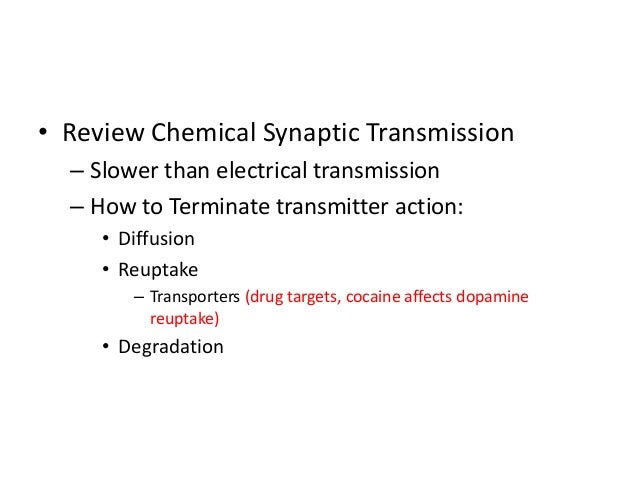 • Review Chemical Synaptic Transmission
– Slower than electrical transmission
– How to Terminate transmitter action:
• Diffusion
• Reuptake
– Transporters (drug targets, cocaine affects dopamine reuptake)
• Degradation